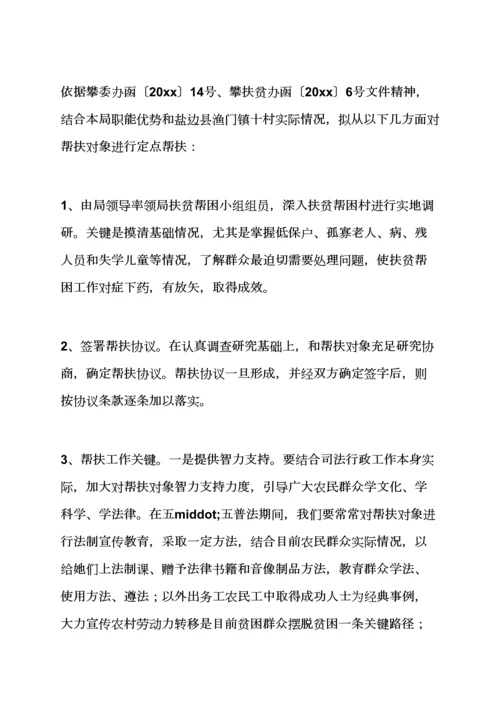 依据攀委办函〔20xx〕14号、攀扶贫办函〔20xx〕6号文件精神，结合本局职能优势和盐边县渔门镇十村实际情况，拟从以下几方面对帮扶对象进行定点帮扶：

1、由局领导率领局扶贫帮困小组组员，深入扶贫帮困村进行实地调研。关键是摸清基础情况，尤其是掌握低保户、孤寡老人、病、残人员和失学儿童等情况，了解群众最迫切需要处理问题，使扶贫帮困工作对症下药，有放矢，取得成效。

2、签署帮扶协议。在认真调查研究基础上，和帮扶对象充足研究协商，确定帮扶协议。帮扶协议一旦形成，并经双方确定签字后，则按协议条款逐条加以落实。

3、帮扶工作关键。一是提供智力支持。要结合司法行政工作本身实际，加大对帮扶对象智力支持力度，引导广大农民群众学文化、学科学、学法律。在五middot;五普法期间，我们要常常对帮扶对象进行法制宣传教育，采取一定方法，结合目前农民群众实际情况，以给她们上法制课、赠予法律书籍和音像制品方法，教育群众学法、使用方法、遵法；以外出务工农民工中取得成功人士为经典事例，大力宣传农村劳动力转移是目前贫困群众摆脱贫困一条关键路径；